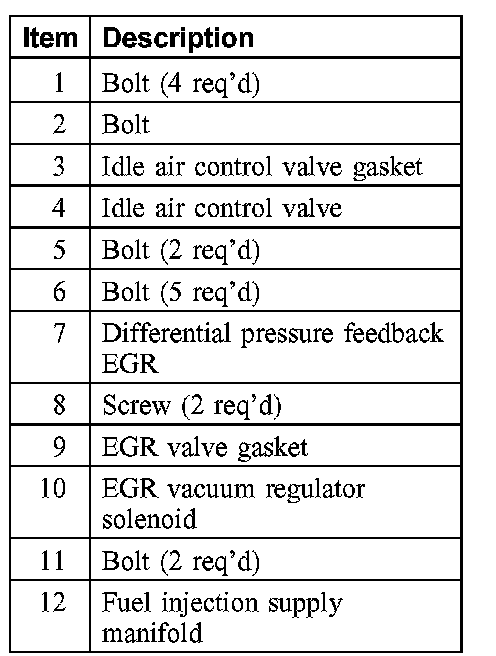 | Item | Description |
|---|---|
| 1 | Bolt (4 req'd) |
| 2 | Bolt |
| 3 | Idle air control valve gasket |
| 4 | Idle air control valve |
| 5 | Bolt (2 req'd) |
| 6 | Bolt (5 req'd) |
| 7 | Differential pressure feedback EGR |
| 8 | Screw (2 req'd) |
| 9 | EGR valve gasket |
| 10 | EGR vacuum regulator solenoid |
| 11 | Bolt (2 req'd) |
| 12 | Fuel injection supply manifold |